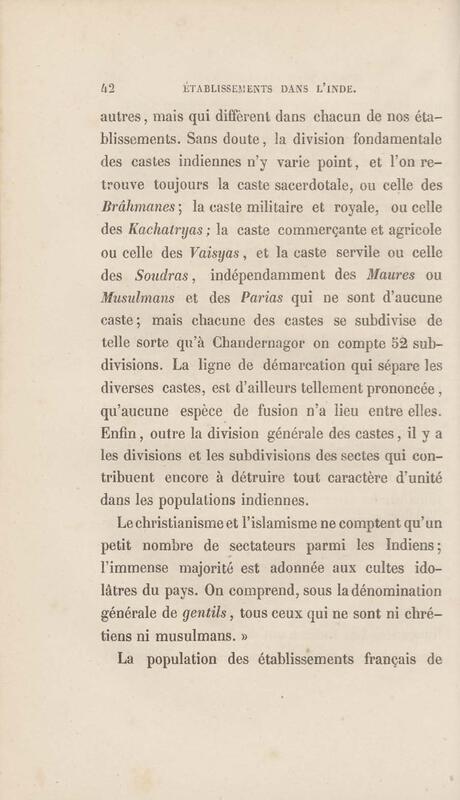 42 ÉTABLISSEMENTS DANS L'INDE.

autres, mais qui diffèrent dans chacun de nos établissements. Sans doute, la division fondamentale des castes indiennes n'y varie point, et l'on retrouve toujours la caste sacerdotale, ou celle des Brâhmanes; la caste militaire et royale, ou celle des Kachatryas; la caste commerçante et agricole ou celle des Vaisyas, et la caste servile ou celle des Soudras, indépendamment des Maures ou Musulmans et des Parias qui ne sont d'aucune caste; mais chacune des castes se subdivise de telle sorte qu'à Chandernagor on compte 52 subdivisions. La ligne de démarcation qui sépare les diverses castes, est d'ailleurs tellement prononcée, qu'aucune espèce de fusion n'a lieu entre elles. Enfin, outre la division générale des castes, il y a les divisions et les subdivisions des sectes qui contribuent encore à détruire tout caractère d'unité dans les populations indiennes.

Le christianisme et l'islamisme ne comptent qu'un petit nombre de sectateurs parmi les Indiens; l'immense majorité est adonnée aux cultes idolâtres du pays. On comprend, sous la dénomination générale de gentils, tous ceux qui ne sont ni chrétiens ni musulmans. »

La population des établissements français de